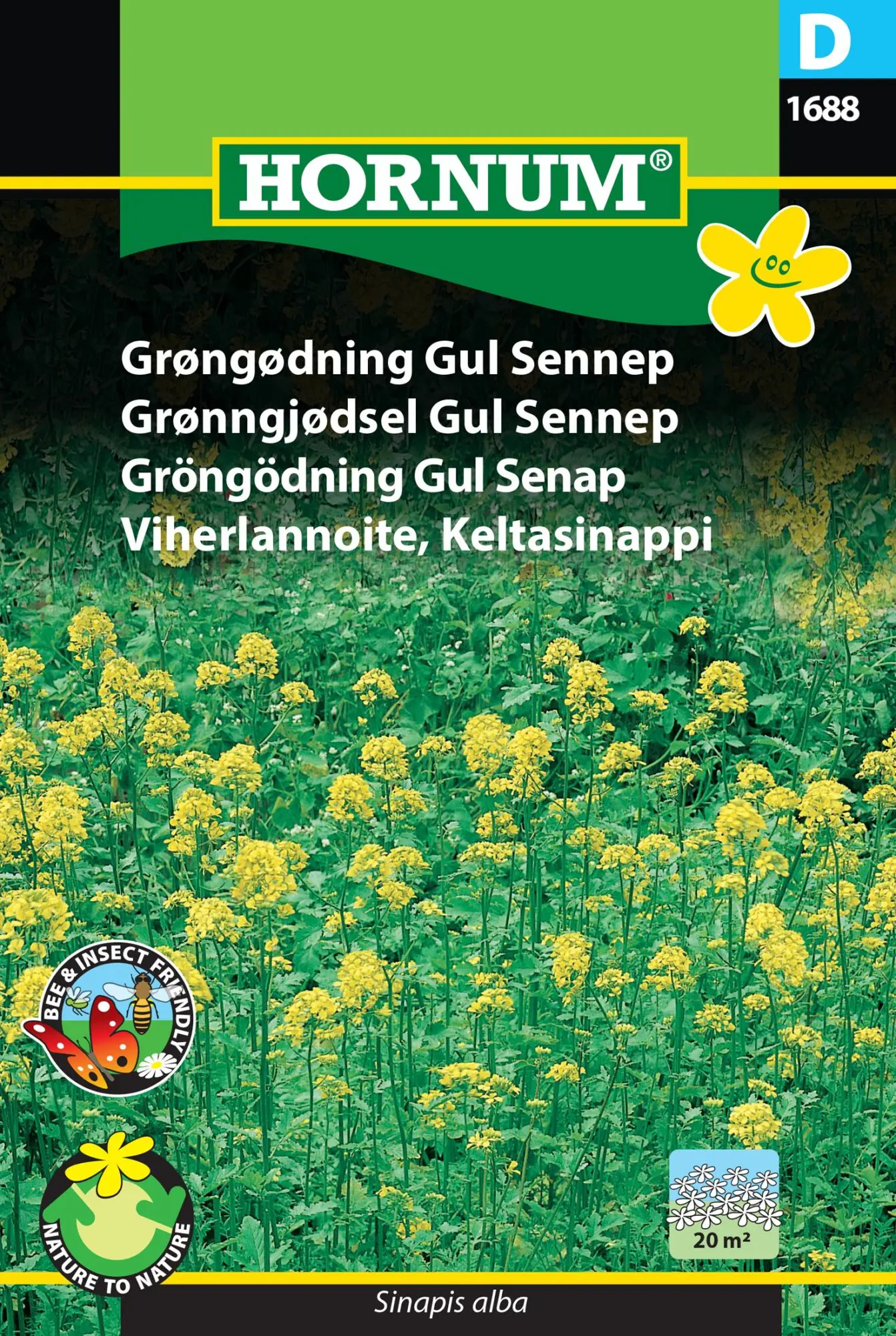 D

1688

HORNUM®

Grøngødning Gul Sennep
Grønngjødsel Gul Sennep
Gröngödning Gul Senap
Viherlannoite, Keltasinappi

BEE & INSECT FRIENDLY

NATURE TO NATURE

20 m²

Sinapis alba